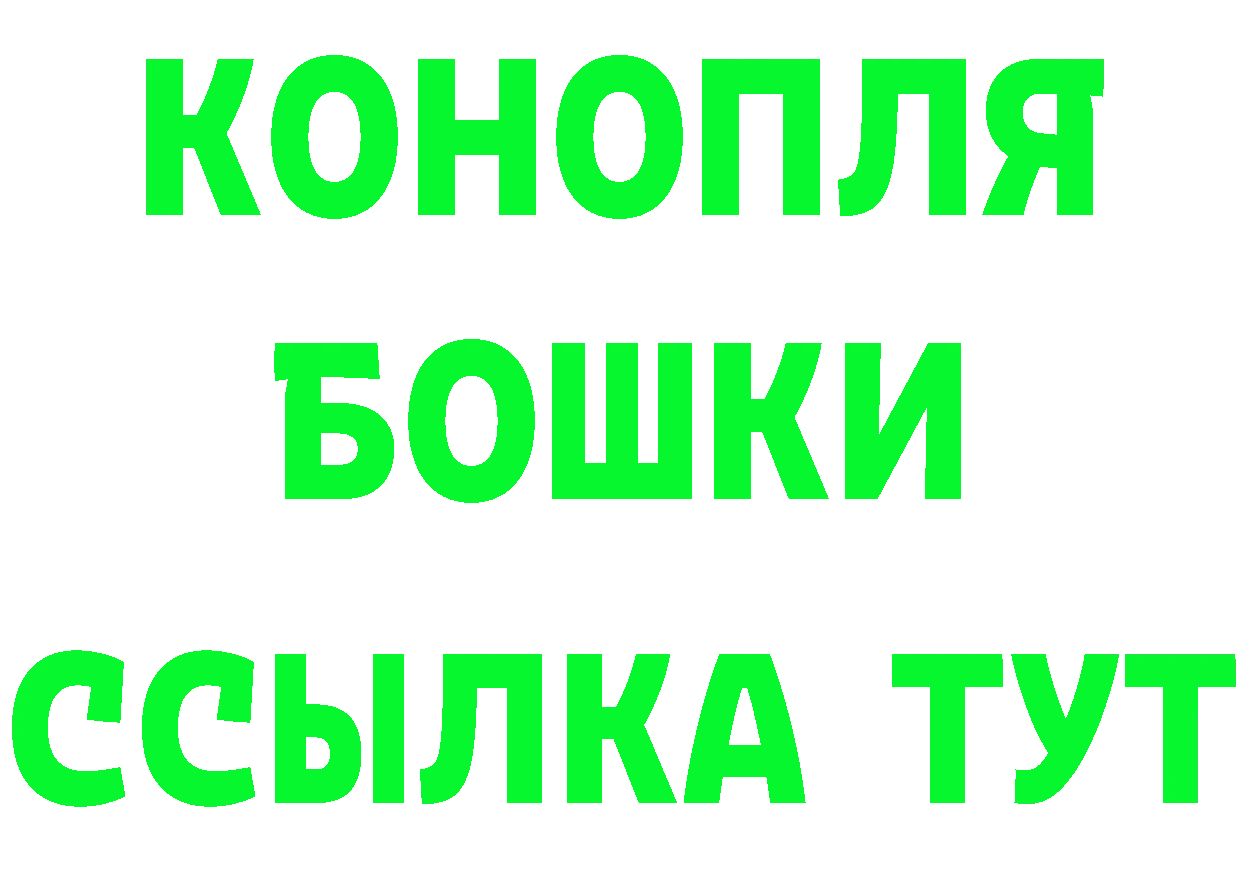 КОНОПЛЯ

БОШКИ

ССЫЛКА ТУТ